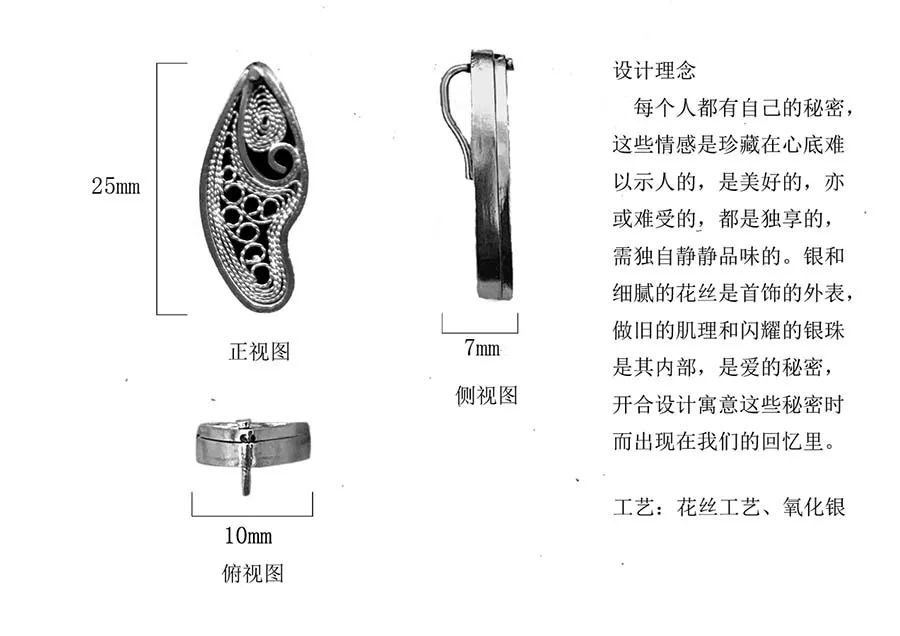 25mm

正视图

7mm

侧视图

10mm

俯视图

设计理念

每个人都有自己的秘密，这些情感是珍藏在心底难以示人的，是美好的，亦或难受的，都是独享的，需独自静静品味的。银和细腻的花丝是首饰的外表，做旧的肌理和闪耀的银珠是其内部，是爱的秘密，开合设计寓意这些秘密时而出现在我们的回忆里。

工艺：花丝工艺、氧化银